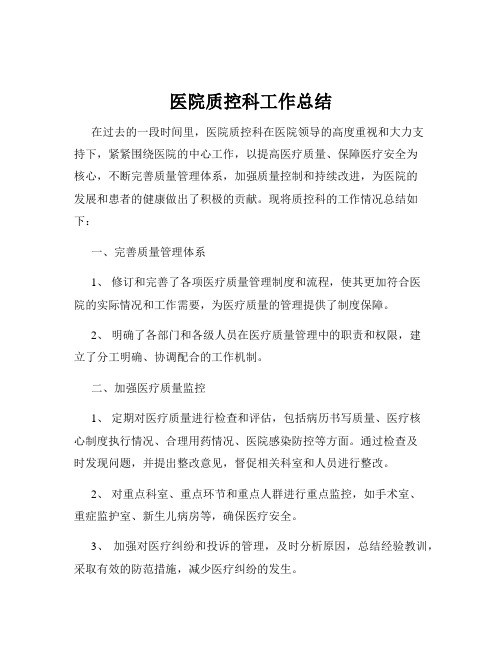 医院质控科工作总结

在过去的一段时间里，医院质控科在医院领导的高度重视和大力支持下，紧紧围绕医院的中心工作，以提高医疗质量、保障医疗安全为核心，不断完善质量管理体系，加强质量控制和持续改进，为医院的发展和患者的健康做出了积极的贡献。现将质控科的工作情况总结如下：

一、完善质量管理体系

1、 修订和完善了各项医疗质量管理制度和流程，使其更加符合医院的实际情况和工作需要，为医疗质量的管理提供了制度保障。

2、 明确了各部门和各级人员在医疗质量管理中的职责和权限，建立了分工明确、协调配合的工作机制。

二、加强医疗质量监控

1、 定期对医疗质量进行检查和评估，包括病历书写质量、医疗核心制度执行情况、合理用药情况、医院感染防控等方面。通过检查及时发现问题，并提出整改意见，督促相关科室和人员进行整改。

2、 对重点科室、重点环节和重点人群进行重点监控，如手术室、重症监护室、新生儿病房等，确保医疗安全。

3、 加强对医疗纠纷和投诉的管理，及时分析原因，总结经验教训，采取有效的防范措施，减少医疗纠纷的发生。